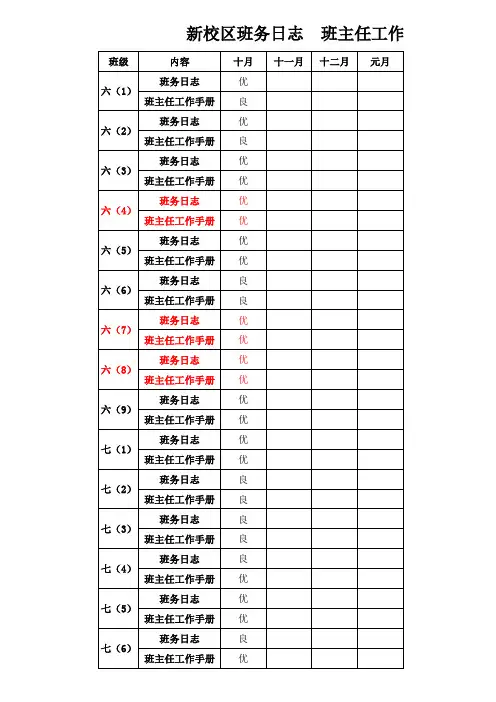 新校区班务日志　班主任工作

| 班级 | 内容 | 十月 | 十一月 | 十二月 | 元月 |
|---|---|---|---|---|---|
| 六（1） | 班务日志 | 优 | | | |
| | 班主任工作手册 | 良 | | | |
| 六（2） | 班务日志 | 优 | | | |
| | 班主任工作手册 | 良 | | | |
| 六（3） | 班务日志 | 优 | | | |
| | 班主任工作手册 | 优 | | | |
| 六（4） | 班务日志 | 优 | | | |
| | 班主任工作手册 | 优 | | | |
| 六（5） | 班务日志 | 优 | | | |
| | 班主任工作手册 | 优 | | | |
| 六（6） | 班务日志 | 良 | | | |
| | 班主任工作手册 | 良 | | | |
| 六（7） | 班务日志 | 优 | | | |
| | 班主任工作手册 | 优 | | | |
| 六（8） | 班务日志 | 优 | | | |
| | 班主任工作手册 | 优 | | | |
| 六（9） | 班务日志 | 优 | | | |
| | 班主任工作手册 | 优 | | | |
| 七（1） | 班务日志 | 优 | | | |
| | 班主任工作手册 | 优 | | | |
| 七（2） | 班务日志 | 良 | | | |
| | 班主任工作手册 | 良 | | | |
| 七（3） | 班务日志 | 良 | | | |
| | 班主任工作手册 | 良 | | | |
| 七（4） | 班务日志 | 良 | | | |
| | 班主任工作手册 | 优 | | | |
| 七（5） | 班务日志 | 优 | | | |
| | 班主任工作手册 | 优 | | | |
| 七（6） | 班务日志 | 良 | | | |
| | 班主任工作手册 | 优 | | | |